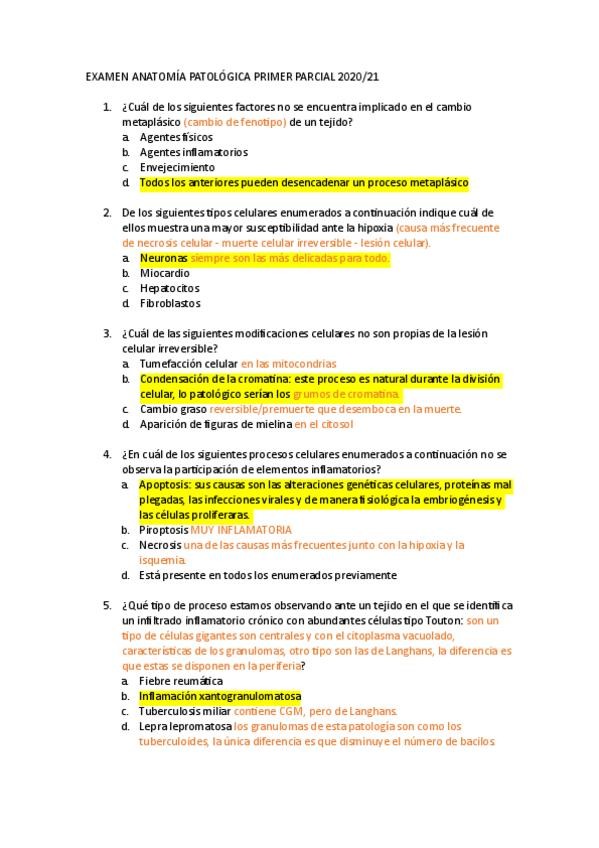 EXAMEN ANATOMÍA PATOLÓGICA PRIMER PARCIAL 2020/21

1. ¿Cuál de los siguientes factores no se encuentra implicado en el cambio metaplásico (cambio de fenotipo) de un tejido?
a. Agentes físicos
b. Agentes inflamatorios
c. Envejecimiento
d. Todos los anteriores pueden desencadenar un proceso metaplásico

2. De los siguientes tipos celulares enumerados a continuación indique cuál de ellos muestra una mayor susceptibilidad ante la hipoxia (causa más frecuente de necrosis celular - muerte celular irreversible - lesión celular).
a. Neuronas siempre son las más delicadas para todo.
b. Miocardio
c. Hepatocitos
d. Fibroblastos

3. ¿Cuál de las siguientes modificaciones celulares no son propias de la lesión celular irreversible?
a. Tumefacción celular en las mitocondrias
b. Condensación de la cromatina: este proceso es natural durante la división celular, lo patológico serían los grumos de cromatina.
c. Cambio graso reversible/premuerte que desemboca en la muerte.
d. Aparición de figuras de mielina en el citosol

4. ¿En cuál de los siguientes procesos celulares enumerados a continuación no se observa la participación de elementos inflamatorios?
a. Apoptosis: sus causas son las alteraciones genéticas celulares, proteínas mal plegadas, las infecciones virales y de manera fisiológica la embriogénesis y las células proliferaras.
b. Piroptosis MUY INFLAMATORIA
c. Necrosis una de las causas más frecuentes junto con la hipoxia y la isquemia.
d. Está presente en todos los enumerados previamente

5. ¿Qué tipo de proceso estamos observando ante un tejido en el que se identifica un infiltrado inflamatorio crónico con abundantes células tipo Touton: son un tipo de células gigantes son centrales y con el citoplasma vacuolado, características de los granulomas, otro tipo son las de Langhans, la diferencia es que estas se disponen en la periferia?
a. Fiebre reumática
b. Inflamación xantogranulomatosa
c. Tuberculosis miliar contiene CGM, pero de Langhans.
d. Lepra lepromatosa los granulomas de esta patología son como los tuberculoides, la única diferencia es que disminuye el número de bacilos